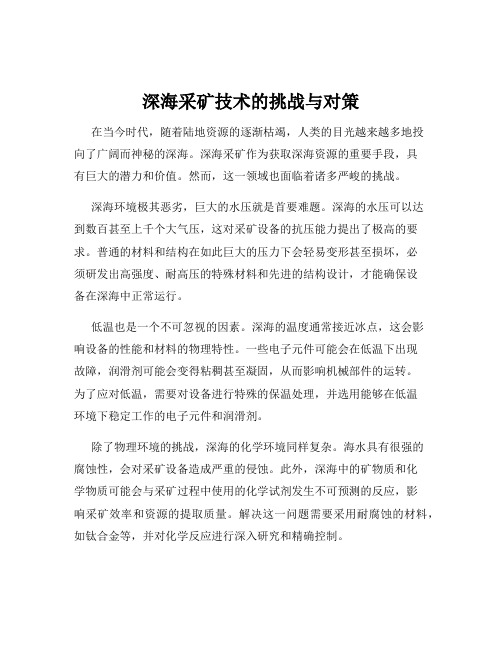 深海采矿技术的挑战与对策

在当今时代，随着陆地资源的逐渐枯竭，人类的目光越来越多地投向了广阔而神秘的深海。深海采矿作为获取深海资源的重要手段，具有巨大的潜力和价值。然而，这一领域也面临着诸多严峻的挑战。

深海环境极其恶劣，巨大的水压就是首要难题。深海的水压可以达到数百甚至上千个大气压，这对采矿设备的抗压能力提出了极高的要求。普通的材料和结构在如此巨大的压力下会轻易变形甚至损坏，必须研发出高强度、耐高压的特殊材料和先进的结构设计，才能确保设备在深海中正常运行。

低温也是一个不可忽视的因素。深海的温度通常接近冰点，这会影响设备的性能和材料的物理特性。一些电子元件可能会在低温下出现故障，润滑剂可能会变得粘稠甚至凝固，从而影响机械部件的运转。为了应对低温，需要对设备进行特殊的保温处理，并选用能够在低温环境下稳定工作的电子元件和润滑剂。

除了物理环境的挑战，深海的化学环境同样复杂。海水具有很强的腐蚀性，会对采矿设备造成严重的侵蚀。此外，深海中的矿物质和化学物质可能会与采矿过程中使用的化学试剂发生不可预测的反应，影响采矿效率和资源的提取质量。解决这一问题需要采用耐腐蚀的材料，如钛合金等，并对化学反应进行深入研究和精确控制。